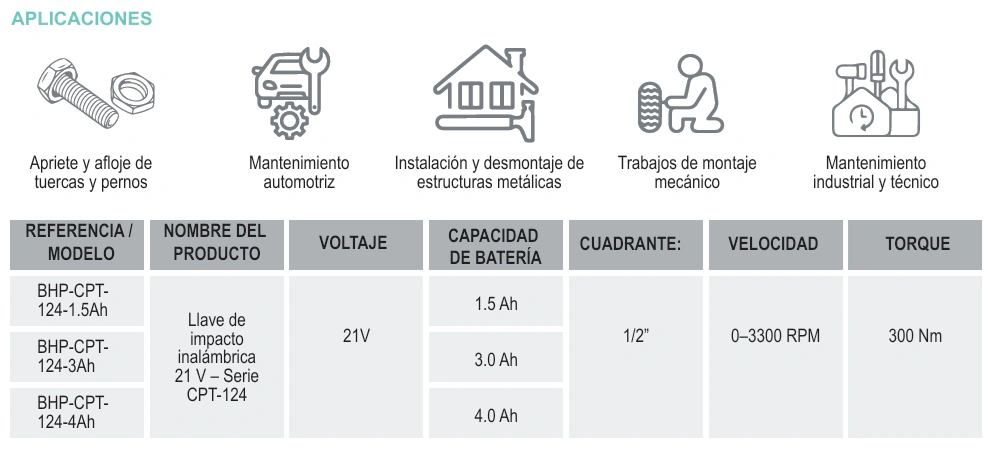 APLICACIONES

Apriete y afloje de tuercas y pernos

Mantenimiento automotriz

Instalación y desmontaje de estructuras metálicas

Trabajos de montaje mecánico

Mantenimiento industrial y técnico

| REFERENCIA / MODELO | NOMBRE DEL PRODUCTO | VOLTAJE | CAPACIDAD DE BATERÍA | CUADRANTE: | VELOCIDAD | TORQUE |
|---|---|---|---|---|---|---|
| BHP-CPT-124-1.5Ah | Llave de impacto inalámbrica 21 V – Serie CPT-124 | 21V | 1.5 Ah | 1/2" | 0–3300 RPM | 300 Nm |
| BHP-CPT-124-3Ah | | | 3.0 Ah | | | |
| BHP-CPT-124-4Ah | | | 4.0 Ah | | | |